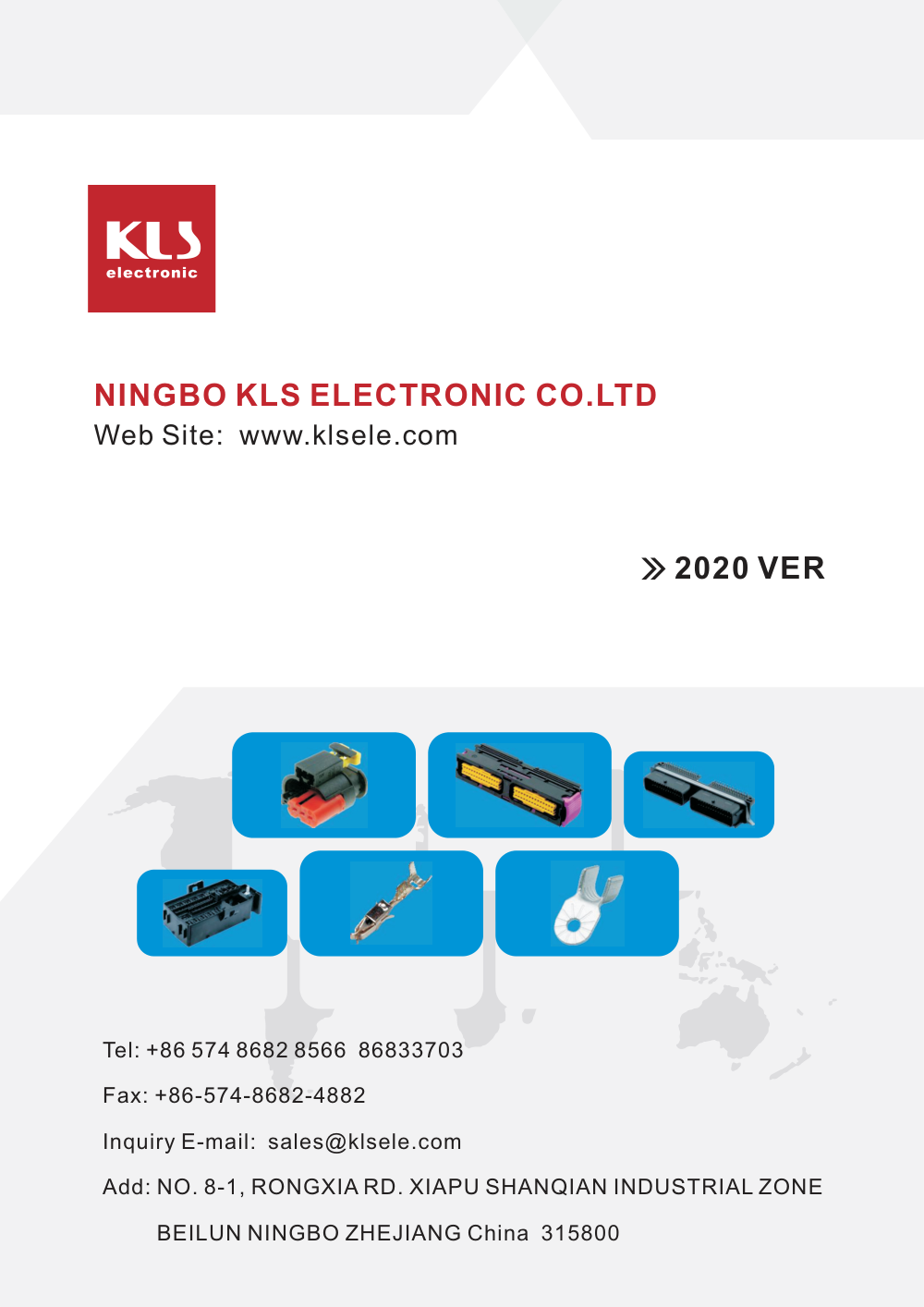 KLS
electronic

NINGBO KLS ELECTRONIC CO.LTD
Web Site: www.klsele.com

2020 VER

Tel: +86 574 8682 8566 86833703

Fax: +86-574-8682-4882

Inquiry E-mail: sales@klsele.com

Add: NO. 8-1, RONGXIA RD. XIAPU SHANQIAN INDUSTRIAL ZONE BEILUN NINGBO ZHEJIANG China 315800